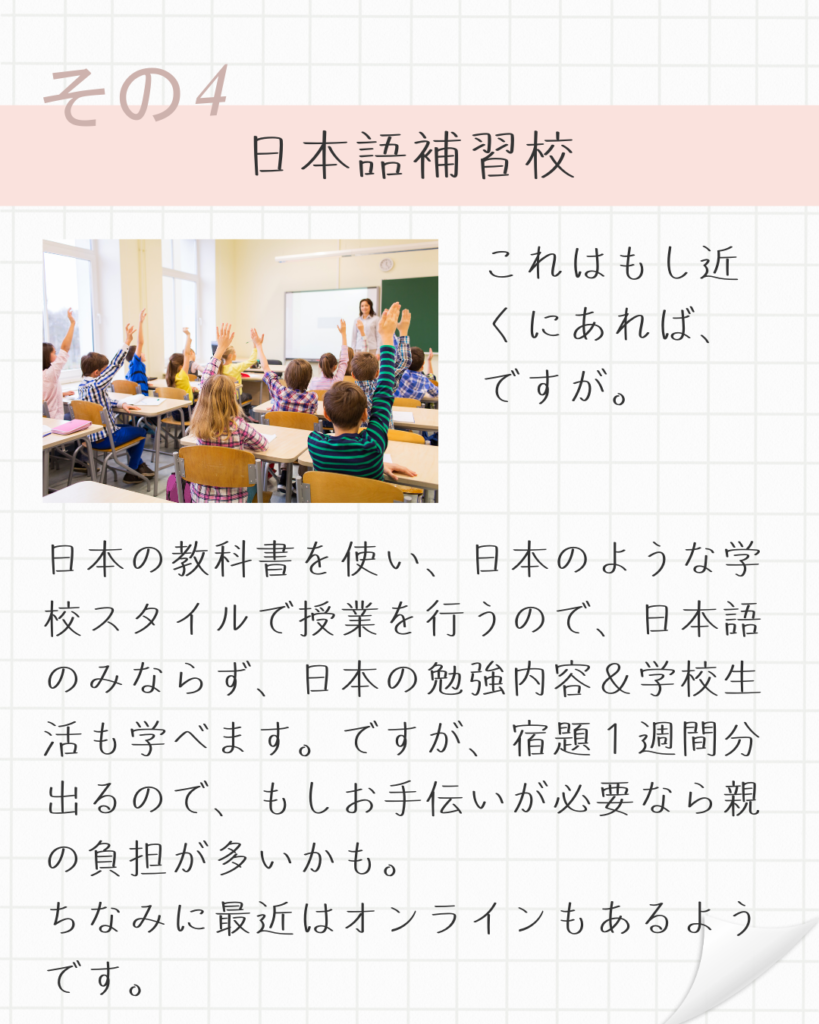 その4

日本語補習校

これはもし近くにあれば、ですが。

日本の教科書を使い、日本のような学校スタイルで授業を行うので、日本語のみならず、日本の勉強内容＆学校生活も学べます。ですが、宿題1週間分出るので、もしお手伝いが必要なら親の負担が多いかも。
ちなみに最近はオンラインもあるようです。